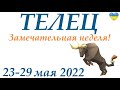 ТЕЛЕЦ
Замечательная неделя!
23-29 мая 2022